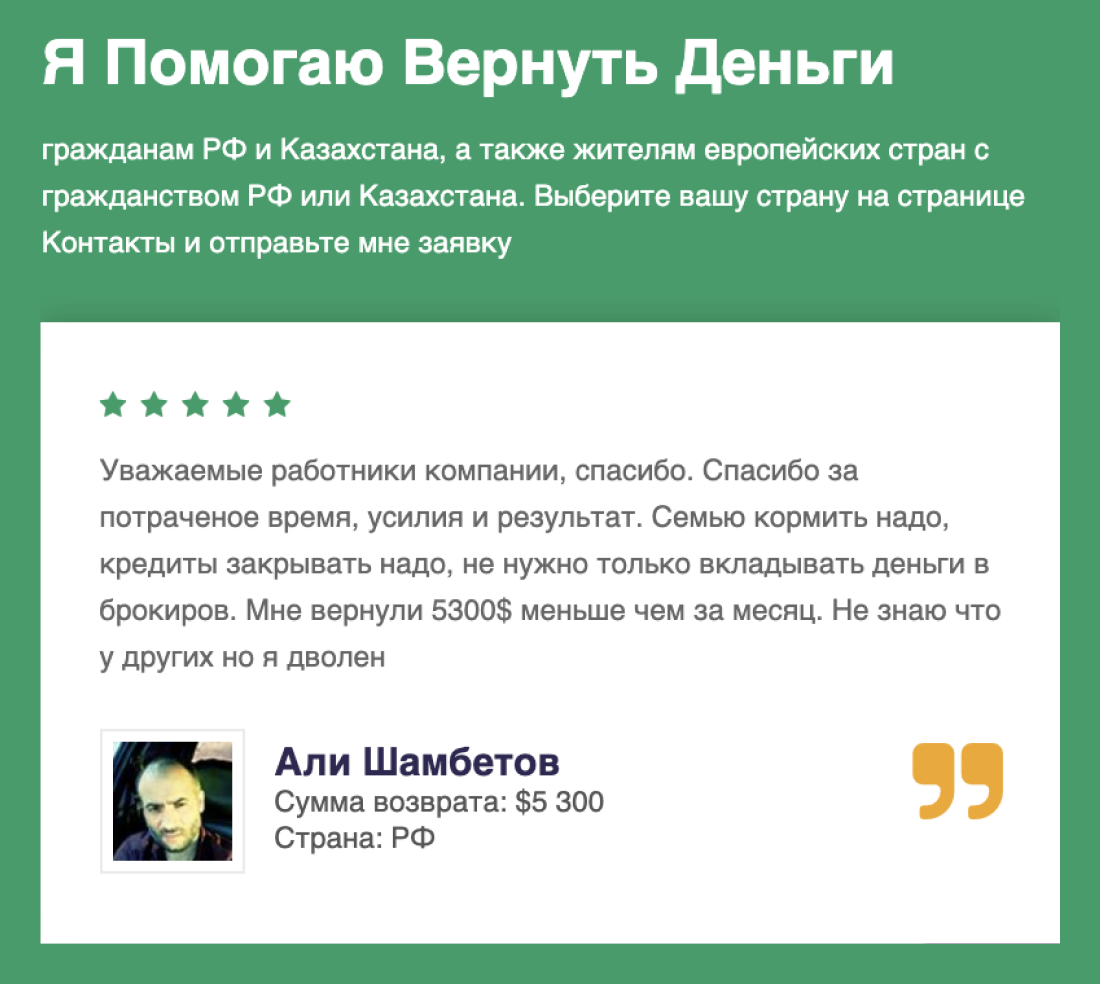 Я Помогаю Вернуть Деньги

гражданам РФ и Казахстана, а также жителям европейских стран с гражданством РФ или Казахстана. Выберите вашу страну на странице Контакты и отправьте мне заявку

Уважаемые работники компании, спасибо. Спасибо за потраченое время, усилия и результат. Семью кормить надо, кредиты закрывать надо, не нужно только вкладывать деньги в брокиров. Мне вернули 5300$ меньше чем за месяц. Не знаю что у других но я дволен

Али Шамбетов
Сумма возврата: $5 300
Страна: РФ